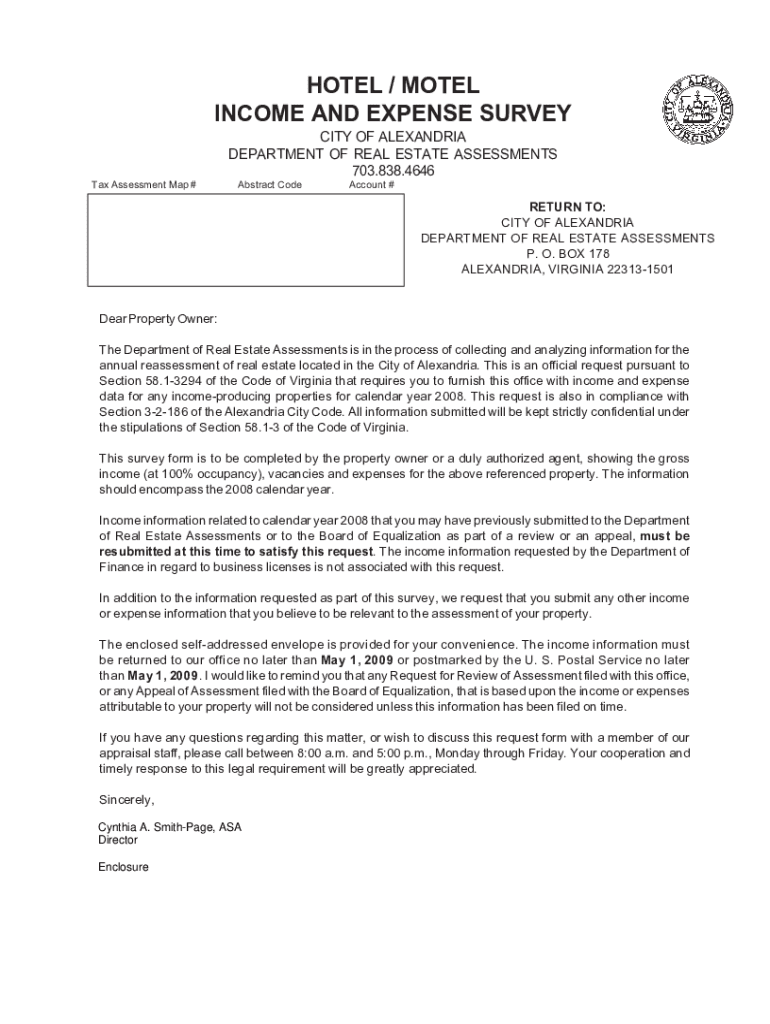 HOTEL / MOTEL
INCOME AND EXPENSE SURVEY

CITY OF ALEXANDRIA
DEPARTMENT OF REAL ESTATE ASSESSMENTS
703.838.4646

CITY OF ALEXANDRIA VIRGINIA

Tax Assessment Map # Abstract Code Account #

RETURN TO:
CITY OF ALEXANDRIA
DEPARTMENT OF REAL ESTATE ASSESSMENTS
P. O. BOX 178
ALEXANDRIA, VIRGINIA 22313-1501

Dear Property Owner:

The Department of Real Estate Assessments is in the process of collecting and analyzing information for the annual reassessment of real estate located in the City of Alexandria. This is an official request pursuant to Section 58.1-3294 of the Code of Virginia that requires you to furnish this office with income and expense data for any income-producing properties for calendar year 2008. This request is also in compliance with Section 3-2-186 of the Alexandria City Code. All information submitted will be kept strictly confidential under the stipulations of Section 58.1-3 of the Code of Virginia.

This survey form is to be completed by the property owner or a duly authorized agent, showing the gross income (at 100% occupancy), vacancies and expenses for the above referenced property. The information should encompass the 2008 calendar year.

Income information related to calendar year 2008 that you may have previously submitted to the Department of Real Estate Assessments or to the Board of Equalization as part of a review or an appeal, must be resubmitted at this time to satisfy this request. The income information requested by the Department of Finance in regard to business licenses is not associated with this request.

In addition to the information requested as part of this survey, we request that you submit any other income or expense information that you believe to be relevant to the assessment of your property.

The enclosed self-addressed envelope is provided for your convenience. The income information must be returned to our office no later than May 1, 2009 or postmarked by the U. S. Postal Service no later than May 1, 2009. I would like to remind you that any Request for Review of Assessment filed with this office, or any Appeal of Assessment filed with the Board of Equalization, that is based upon the income or expenses attributable to your property will not be considered unless this information has been filed on time.

If you have any questions regarding this matter, or wish to discuss this request form with a member of our appraisal staff, please call between 8:00 a.m. and 5:00 p.m., Monday through Friday. Your cooperation and timely response to this legal requirement will be greatly appreciated.

Sincerely,

Cynthia A. Smith-Page, ASA
Director

Enclosure